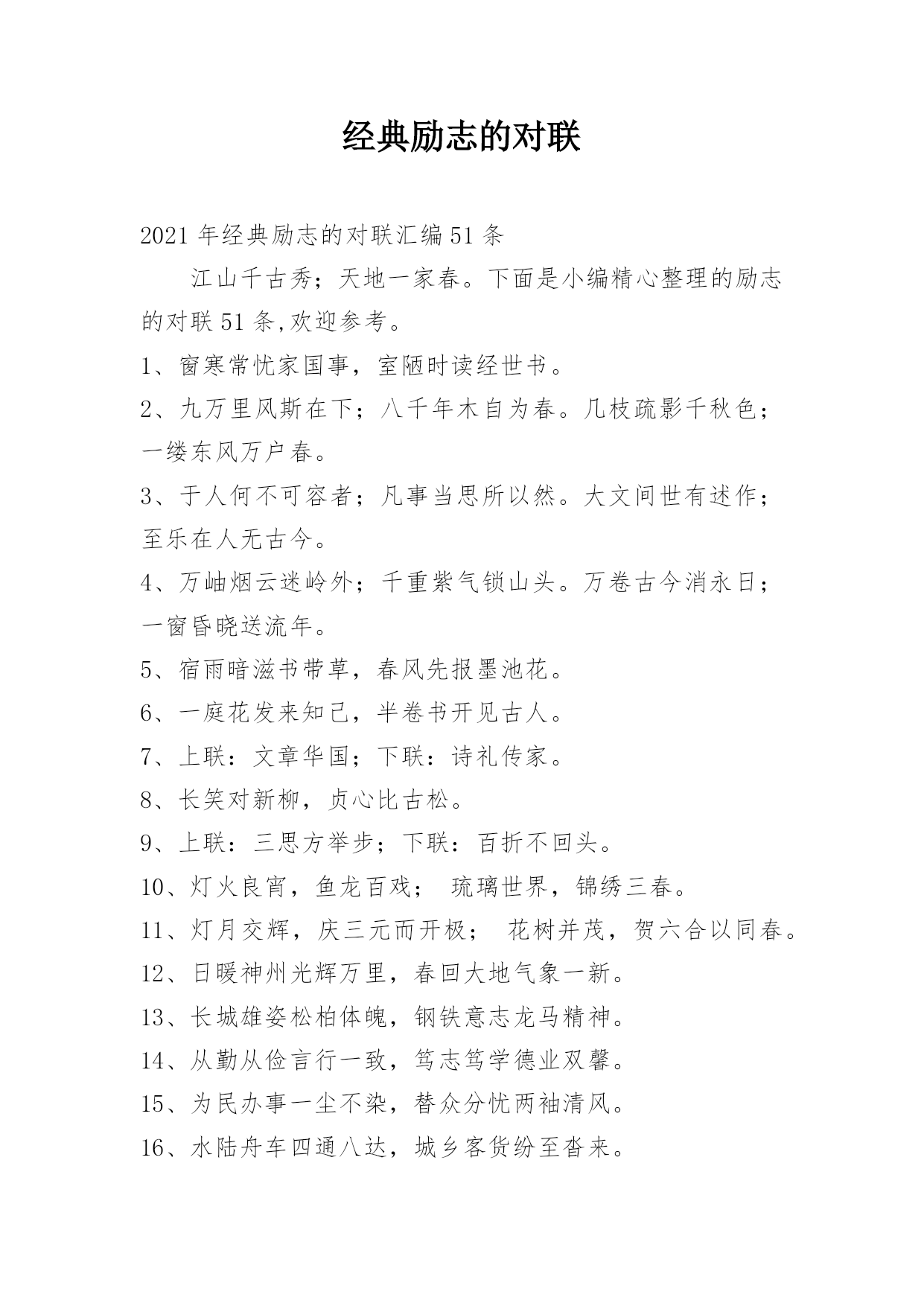 经典励志的对联

2021 年经典励志的对联汇编 51 条

江山千古秀；天地一家春。下面是小编精心整理的励志的对联 51 条,欢迎参考。

1、窗寒常忧家国事，室陋时读经世书。

2、九万里风斯在下；八千年木自为春。几枝疏影千秋色；一缕东风万户春。

3、于人何不可容者；凡事当思所以然。大文间世有述作；至乐在人无古今。

4、万岫烟云迷岭外；千重紫气锁山头。万卷古今消永日；一窗昏晓送流年。

5、宿雨暗滋书带草，春风先报墨池花。

6、一庭花发来知己，半卷书开见古人。

7、上联：文章华国；下联：诗礼传家。

8、长笑对新柳，贞心比古松。

9、上联：三思方举步；下联：百折不回头。

10、灯火良宵，鱼龙百戏； 琉璃世界，锦绣三春。

11、灯月交辉，庆三元而开极； 花树并茂，贺六合以同春。

12、日暖神州光辉万里，春回大地气象一新。

13、长城雄姿松柏体魄，钢铁意志龙马精神。

14、从勤从俭言行一致，笃志笃学德业双馨。

15、为民办事一尘不染，替众分忧两袖清风。

16、水陆舟车四通八达，城乡客货纷至沓来。